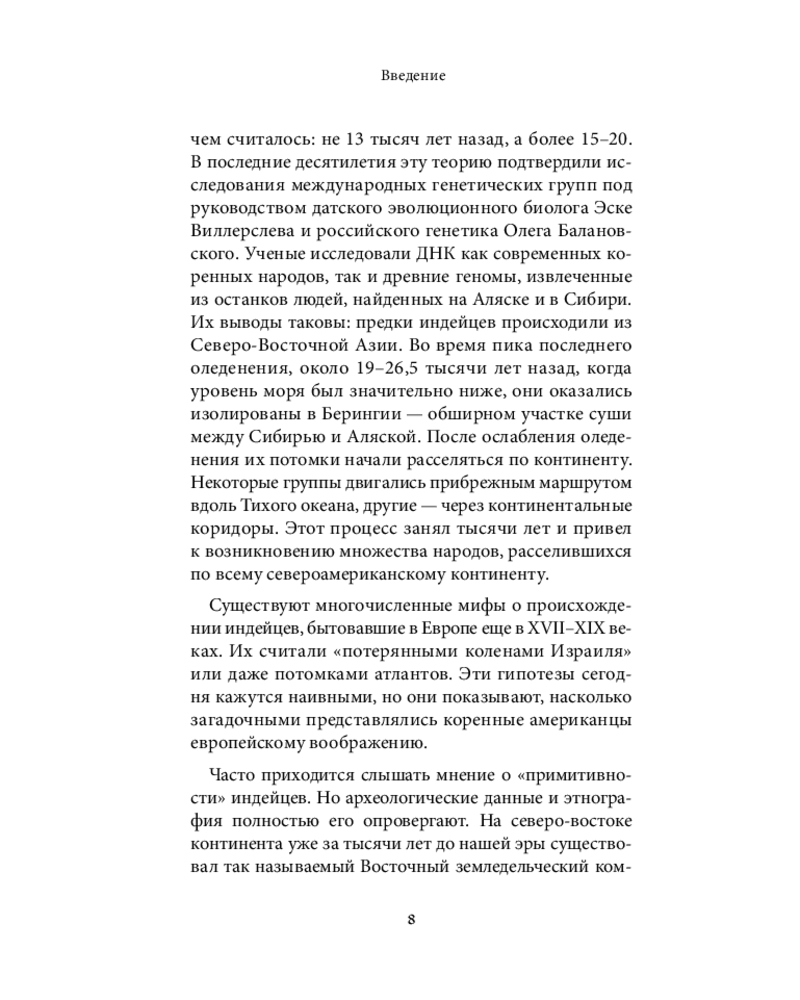 Введение

чем считалось: не 13 тысяч лет назад, а более 15–20. В последние десятилетия эту теорию подтвердили исследования международных генетических групп под руководством датского эволюционного биолога Эске Виллерслева и российского генетика Олега Балановского. Ученые исследовали ДНК как современных коренных народов, так и древние геномы, извлеченные из останков людей, найденных на Аляске и в Сибири. Их выводы таковы: предки индейцев происходили из Северо-Восточной Азии. Во время пика последнего оледенения, около 19–26,5 тысячи лет назад, когда уровень моря был значительно ниже, они оказались изолированы в Берингии — обширном участке суши между Сибирью и Аляской. После ослабления оледенения их потомки начали расселяться по континенту. Некоторые группы двигались прибрежным маршрутом вдоль Тихого океана, другие — через континентальные коридоры. Этот процесс занял тысячи лет и привел к возникновению множества народов, расселившихся по всему североамериканскому континенту.

Существуют многочисленные мифы о происхождении индейцев, бытовавшие в Европе еще в XVII–XIX веках. Их считали «потерянными коленами Израиля» или даже потомками атлантов. Эти гипотезы сегодня кажутся наивными, но они показывают, насколько загадочными представлялись коренные американцы европейскому воображению.

Часто приходится слышать мнение о «примитивности» индейцев. Но археологические данные и этнография полностью его опровергают. На северо-востоке континента уже за тысячи лет до нашей эры существовал так называемый Восточный земледельческий ком-

8